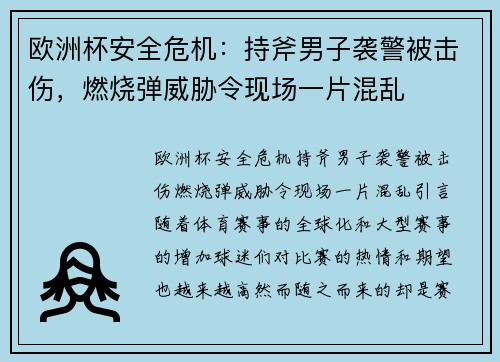 欧洲杯安全危机：持斧男子袭警被击伤，燃烧弹威胁令现场一片混乱

欧洲杯安全危机持斧男子袭警被击伤燃烧弹威胁令现场一片混乱引言随着体育赛事的全球化和大型赛事的增加球迷们对比赛的热情和期望也越来越高然而随之而来的却是赛